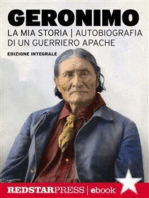 GERONIMO
LA MIA STORIA | AUTOBIOGRAFIA DI UN GUERRIERO APACHE

EDIZIONE INTEGRALE

REDSTARPRESS | ebook